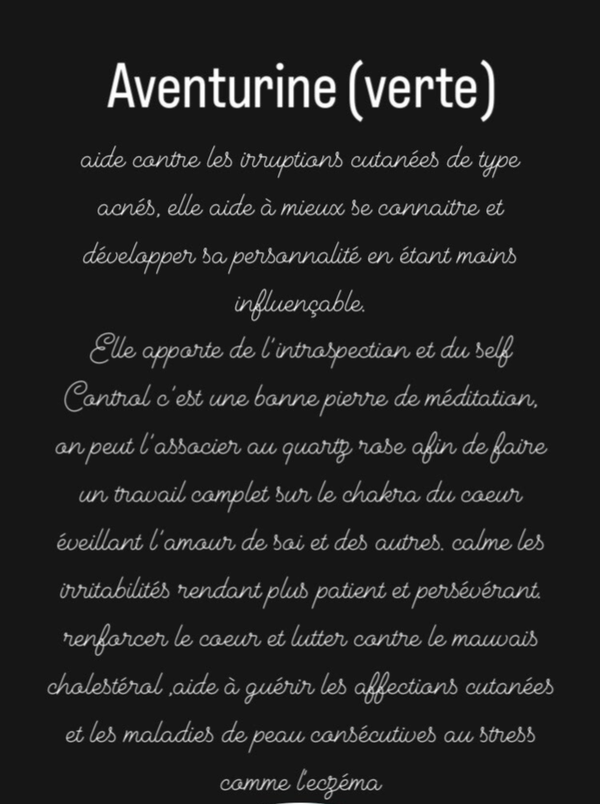 Aventurine (verte)

aide contre les irruptions cutanées de type acnés, elle aide à mieux se connaitre et développer sa personnalité en étant moins influençable.

Elle apporte de l'introspection et du self Control c'est une bonne pierre de méditation, on peut l'associer au quartz rose afin de faire un travail complet sur le chakra du coeur éveillant l'amour de soi et des autres. calme les irritabilités rendant plus patient et persévérant. renforcer le coeur et lutter contre le mauvais cholestérol ,aide à guérir les affections cutanées et les maladies de peau consécutives au stress comme l'eczéma